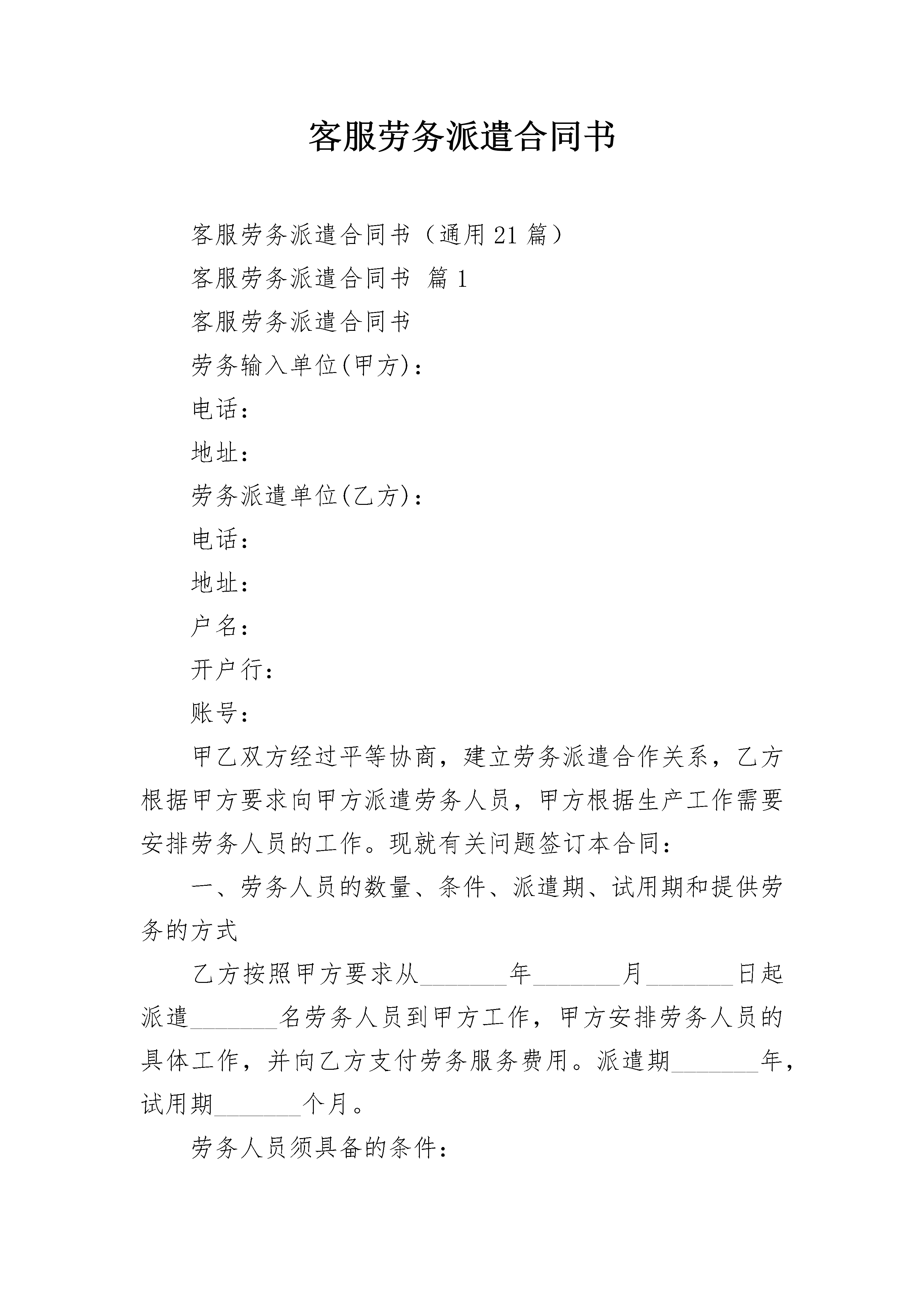 客服劳务派遣合同书

客服劳务派遣合同书（通用21篇）

客服劳务派遣合同书 篇1

客服劳务派遣合同书

劳务输入单位(甲方)：

电话：

地址：

劳务派遣单位(乙方)：

电话：

地址：

户名：

开户行：

账号：

甲乙双方经过平等协商，建立劳务派遣合作关系，乙方根据甲方要求向甲方派遣劳务人员，甲方根据生产工作需要安排劳务人员的工作。现就有关问题签订本合同：

一、劳务人员的数量、条件、派遣期、试用期和提供劳务的方式

乙方按照甲方要求从____年____月____日起派遣____名劳务人员到甲方工作，甲方安排劳务人员的具体工作，并向乙方支付劳务服务费用。派遣期____年，试用期____个月。

劳务人员须具备的条件：